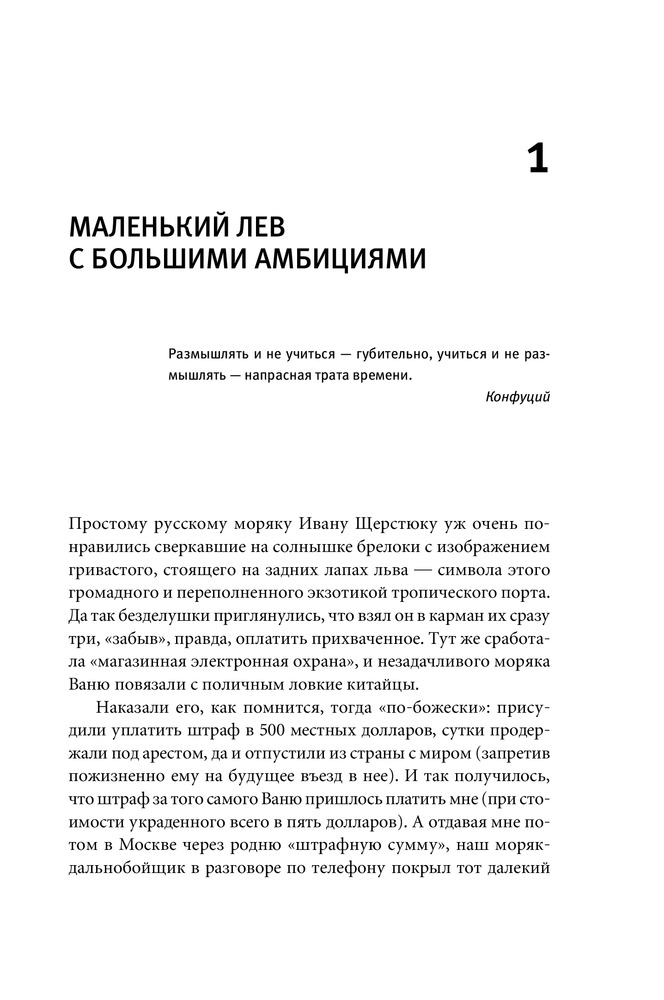 1

МАЛЕНЬКИЙ ЛЕВ
С БОЛЬШИМИ АМБИЦИЯМИ

Размышлять и не учиться — губительно, учиться и не размышлять — напрасная трата времени.

Конфуций

Простому русскому моряку Ивану Щерстюку уж очень понравились сверкавшие на солнышке брелоки с изображением гривастого, стоящего на задних лапах льва — символа этого громадного и переполненного экзотикой тропического порта. Да так безделушки приглянулись, что взял он в карман их сразу три, «забыв», правда, оплатить прихваченное. Тут же сработала «магазинная электронная охрана», и незадачливого моряка Ваню повязали с поличным ловкие китайцы.

Наказали его, как помнится, тогда «по-божески»: присудили уплатить штраф в 500 местных долларов, сутки продержали под арестом, да и отпустили из страны с миром (запретив пожизненно ему на будущее въезд в нее). И так получилось, что штраф за того самого Ваню пришлось платить мне (при стоимости украденного всего в пять долларов). А отдавая мне потом в Москве через родню «штрафную сумму», наш моряк-дальнобойщик в разговоре по телефону покрыл тот далекий